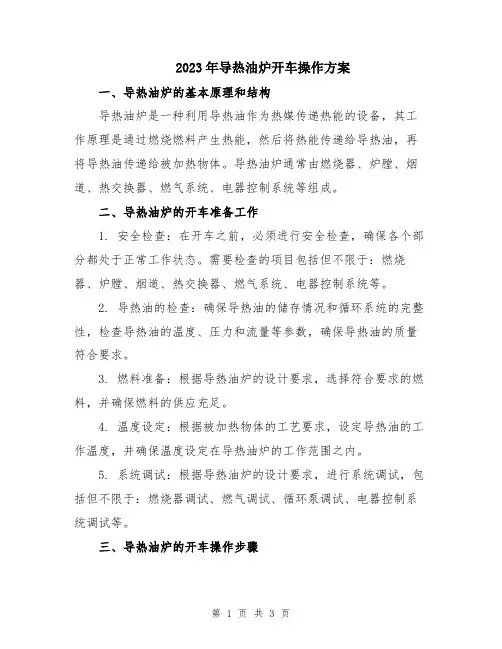 2023年导热油炉开车操作方案

一、导热油炉的基本原理和结构

导热油炉是一种利用导热油作为热媒传递热能的设备，其工作原理是通过燃烧燃料产生热能，然后将热能传递给导热油，再将导热油传递给被加热物体。导热油炉通常由燃烧器、炉膛、烟道、热交换器、燃气系统、电器控制系统等组成。

二、导热油炉的开车准备工作

1. 安全检查：在开车之前，必须进行安全检查，确保各个部分都处于正常工作状态。需要检查的项目包括但不限于：燃烧器、炉膛、烟道、热交换器、燃气系统、电器控制系统等。

2. 导热油的检查：确保导热油的储存情况和循环系统的完整性，检查导热油的温度、压力和流量等参数，确保导热油的质量符合要求。

3. 燃料准备：根据导热油炉的设计要求，选择符合要求的燃料，并确保燃料的供应充足。

4. 温度设定：根据被加热物体的工艺要求，设定导热油的工作温度，并确保温度设定在导热油炉的工作范围之内。

5. 系统调试：根据导热油炉的设计要求，进行系统调试，包括但不限于：燃烧器调试、燃气调试、循环泵调试、电器控制系统调试等。

三、导热油炉的开车操作步骤

第 1 页 共 3 页